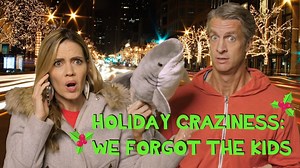 HOLIDAY CRAZINESS:
WE FORGOT THE KIDS